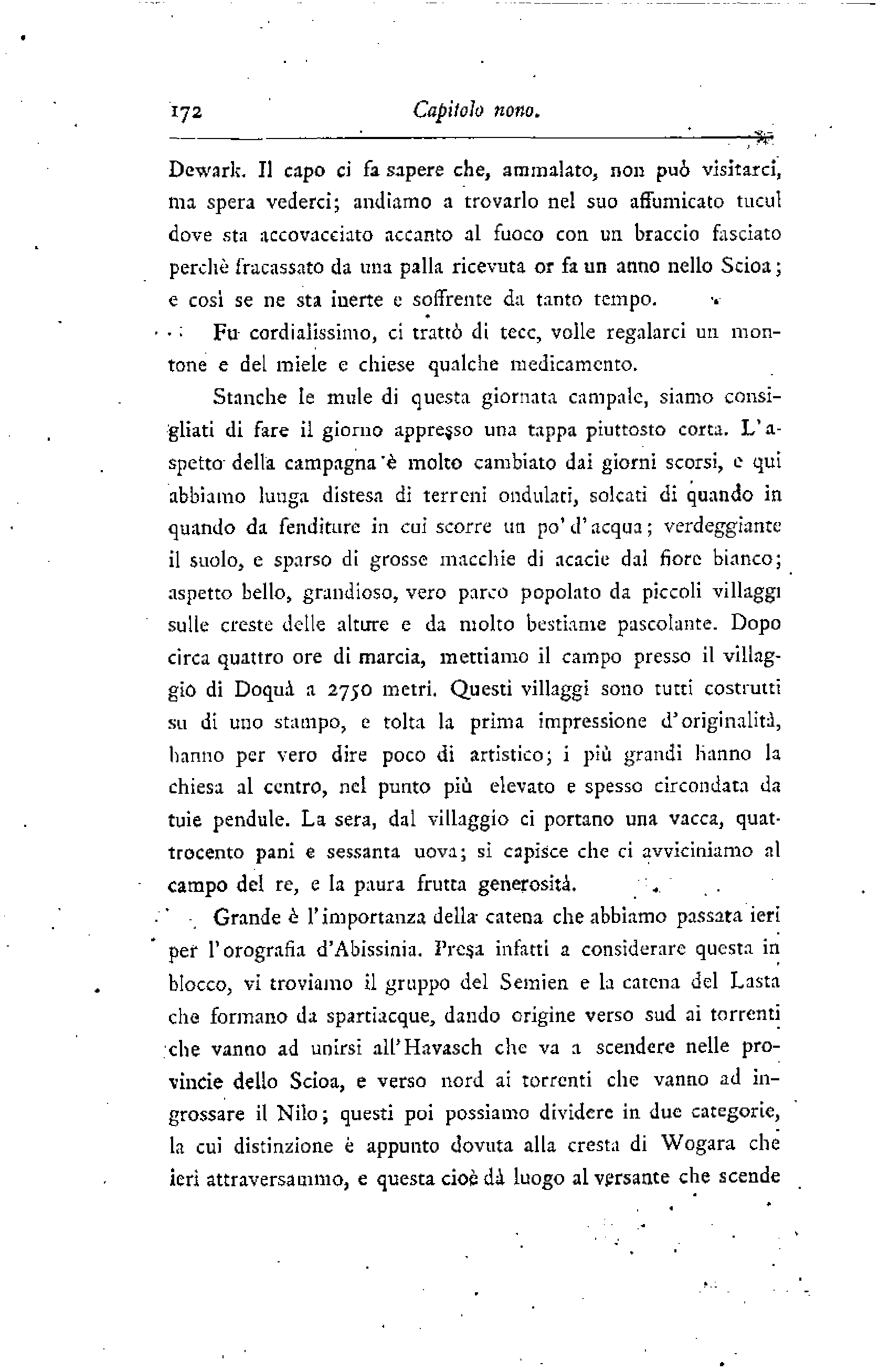 172 Capitolo nono.

Dewark. Il capo ci fa sapere che, ammalato, non può visitarci, ma spera vederci; andiamo a trovarlo nel suo affumicato tucul dove sta accovacciato accanto al fuoco con un braccio fasciato perchè fracassato da una palla ricevuta or fa un anno nello Scioa; e così se ne sta inerte e soffrente da tanto tempo.

Fu cordialissimo, ci trattò di tecc, volle regalarci un montone e del miele e chiese qualche medicamento.

Stanche le mule di questa giornata campale, siamo consigliati di fare il giorno appresso una tappa piuttosto corta. L'aspetto della campagna è molto cambiato dai giorni scorsi, e qui abbiamo lunga distesa di terreni ondulati, solcati di quando in quando da fenditure in cui scorre un po' d'acqua; verdeggiante il suolo, e sparso di grosse macchie di acacie dal fiore bianco; aspetto bello, grandioso, vero parco popolato da piccoli villaggi sulle creste delle alture e da molto bestiame pascolante. Dopo circa quattro ore di marcia, mettiamo il campo presso il villaggio di Doquà a 2750 metri. Questi villaggi sono tutti costrutti su di uno stampo, e tolta la prima impressione d'originalità, hanno per vero dire poco di artistico; i più grandi hanno la chiesa al centro, nel punto più elevato e spesso circondata da tuie pendule. La sera, dal villaggio ci portano una vacca, quattrocento pani e sessanta uova; si capisce che ci avviciniamo al campo del re, e la paura frutta generosità.

Grande è l'importanza della catena che abbiamo passata ieri per l'orografia d'Abissinia. Presa infatti a considerare questa in blocco, vi troviamo il gruppo del Semien e la catena del Lasta che formano da spartiacque, dando origine verso sud ai torrenti che vanno ad unirsi all'Havasch che va a scendere nelle provincie dello Scioa, e verso nord ai torrenti che vanno ad ingrossare il Nilo; questi poi possiamo dividere in due categorie, la cui distinzione è appunto dovuta alla cresta di Wogara che ieri attraversammo, e questa cioè dà luogo al versante che scende